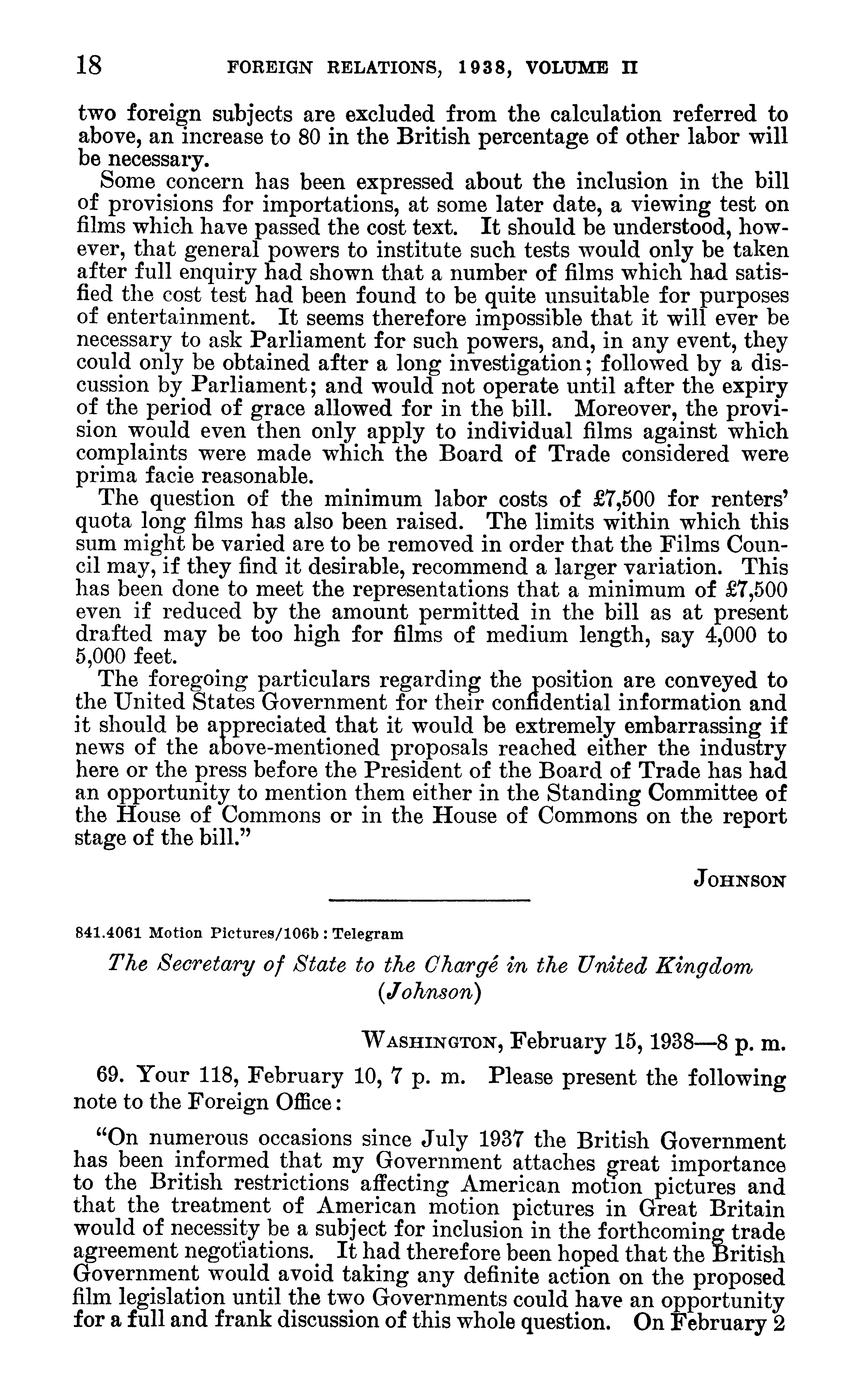 18 FOREIGN RELATIONS, 1938, VOLUME II

two foreign subjects are excluded from the calculation referred to above, an increase to 80 in the British percentage of other labor will be necessary.

Some concern has been expressed about the inclusion in the bill of provisions for importations, at some later date, a viewing test on films which have passed the cost text. It should be understood, however, that general powers to institute such tests would only be taken after full enquiry had shown that a number of films which had satisfied the cost test had been found to be quite unsuitable for purposes of entertainment. It seems therefore impossible that it will ever be necessary to ask Parliament for such powers, and, in any event, they could only be obtained after a long investigation; followed by a discussion by Parliament; and would not operate until after the expiry of the period of grace allowed for in the bill. Moreover, the provision would even then only apply to individual films against which complaints were made which the Board of Trade considered were prima facie reasonable.

The question of the minimum labor costs of £7,500 for renters' quota long films has also been raised. The limits within which this sum might be varied are to be removed in order that the Films Council may, if they find it desirable, recommend a larger variation. This has been done to meet the representations that a minimum of £7,500 even if reduced by the amount permitted in the bill as at present drafted may be too high for films of medium length, say 4,000 to 5,000 feet.

The foregoing particulars regarding the position are conveyed to the United States Government for their confidential information and it should be appreciated that it would be extremely embarrassing if news of the above-mentioned proposals reached either the industry here or the press before the President of the Board of Trade has had an opportunity to mention them either in the Standing Committee of the House of Commons or in the House of Commons on the report stage of the bill."

JOHNSON

841.4061 Motion Pictures/106b : Telegram

The Secretary of State to the Chargé in the United Kingdom (Johnson)

WASHINGTON, February 15, 1938—8 p. m.

69. Your 118, February 10, 7 p. m. Please present the following note to the Foreign Office:

"On numerous occasions since July 1937 the British Government has been informed that my Government attaches great importance to the British restrictions affecting American motion pictures and that the treatment of American motion pictures in Great Britain would of necessity be a subject for inclusion in the forthcoming trade agreement negotiations. It had therefore been hoped that the British Government would avoid taking any definite action on the proposed film legislation until the two Governments could have an opportunity for a full and frank discussion of this whole question. On February 2